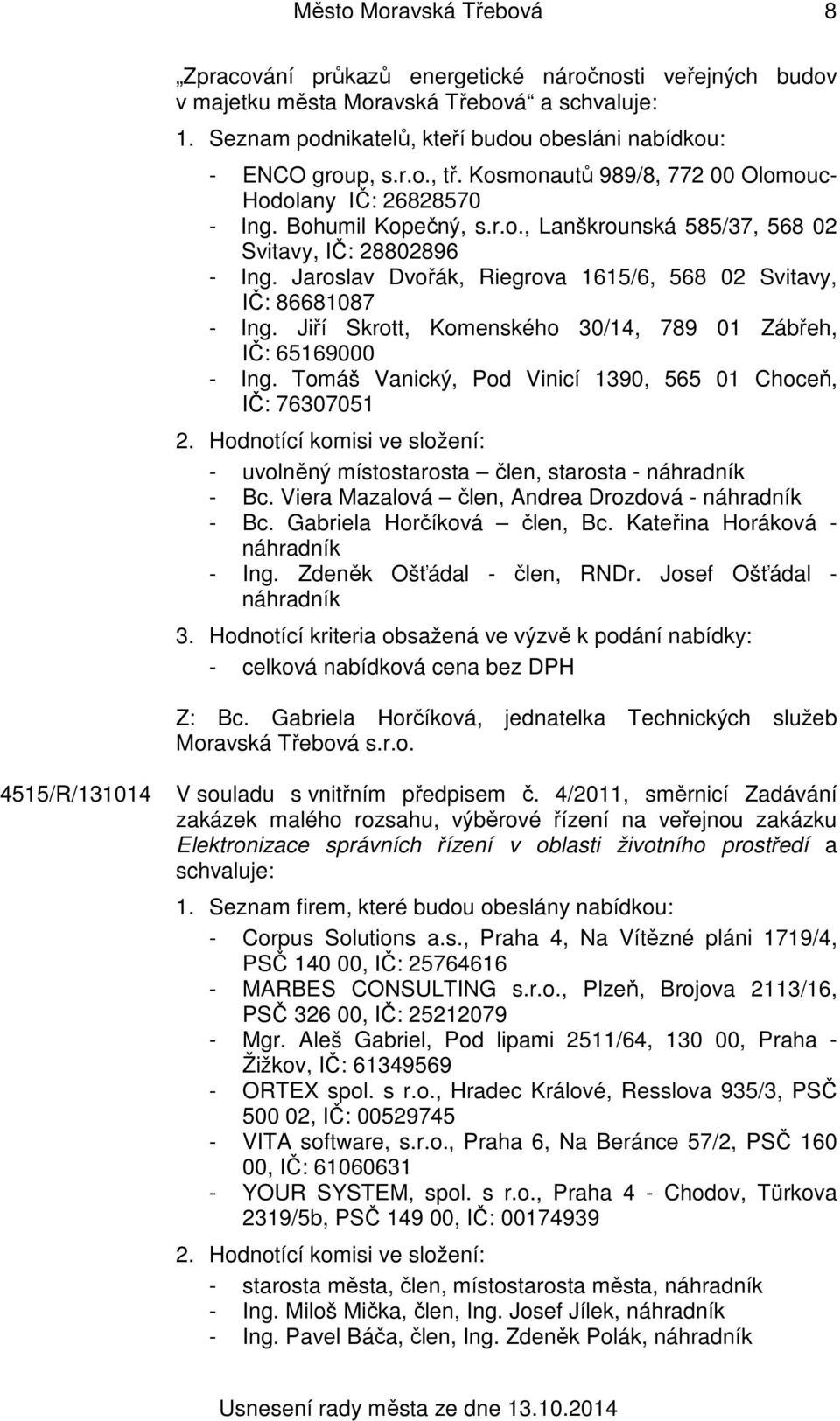 Město Moravská Třebová 8

„Zpracování průkazů energetické náročnosti veřejných budov v majetku města Moravská Třebová“ a schvaluje:

1. Seznam podnikatelů, kteří budou obesláni nabídkou:

- ENCO group, s.r.o., tř. Kosmonautů 989/8, 772 00 Olomouc-Hodolany IČ: 26828570
- Ing. Bohumil Kopečný, s.r.o., Lanškrounská 585/37, 568 02 Svitavy, IČ: 28802896
- Ing. Jaroslav Dvořák, Riegrova 1615/6, 568 02 Svitavy, IČ: 86681087
- Ing. Jiří Skrott, Komenského 30/14, 789 01 Zábřeh, IČ: 65169000
- Ing. Tomáš Vanický, Pod Vinicí 1390, 565 01 Choceň, IČ: 76307051

2. Hodnotící komisi ve složení:

- uvolněný místostarosta – člen, starosta - náhradník
- Bc. Viera Mazalová – člen, Andrea Drozdová - náhradník
- Bc. Gabriela Horčíková – člen, Bc. Kateřina Horáková - náhradník
- Ing. Zdeněk Ošťádal - člen, RNDr. Josef Ošťádal - náhradník

3. Hodnotící kriteria obsažená ve výzvě k podání nabídky:

- celková nabídková cena bez DPH

Z: Bc. Gabriela Horčíková, jednatelka Technických služeb Moravská Třebová s.r.o.

4515/R/131014 V souladu s vnitřním předpisem č. 4/2011, směrnicí Zadávání zakázek malého rozsahu, výběrové řízení na veřejnou zakázku Elektronizace správních řízení v oblasti životního prostředí a schvaluje:

1. Seznam firem, které budou obeslány nabídkou:

- Corpus Solutions a.s., Praha 4, Na Vítězné pláni 1719/4, PSČ 140 00, IČ: 25764616
- MARBES CONSULTING s.r.o., Plzeň, Brojova 2113/16, PSČ 326 00, IČ: 25212079
- Mgr. Aleš Gabriel, Pod lipami 2511/64, 130 00, Praha - Žižkov, IČ: 61349569
- ORTEX spol. s r.o., Hradec Králové, Resslova 935/3, PSČ 500 02, IČ: 00529745
- VITA software, s.r.o., Praha 6, Na Beránce 57/2, PSČ 160 00, IČ: 61060631
- YOUR SYSTEM, spol. s r.o., Praha 4 - Chodov, Türkova 2319/5b, PSČ 149 00, IČ: 00174939

2. Hodnotící komisi ve složení:

- starosta města, člen, místostarosta města, náhradník
- Ing. Miloš Mička, člen, Ing. Josef Jílek, náhradník
- Ing. Pavel Báča, člen, Ing. Zdeněk Polák, náhradník

Usnesení rady města ze dne 13.10.2014